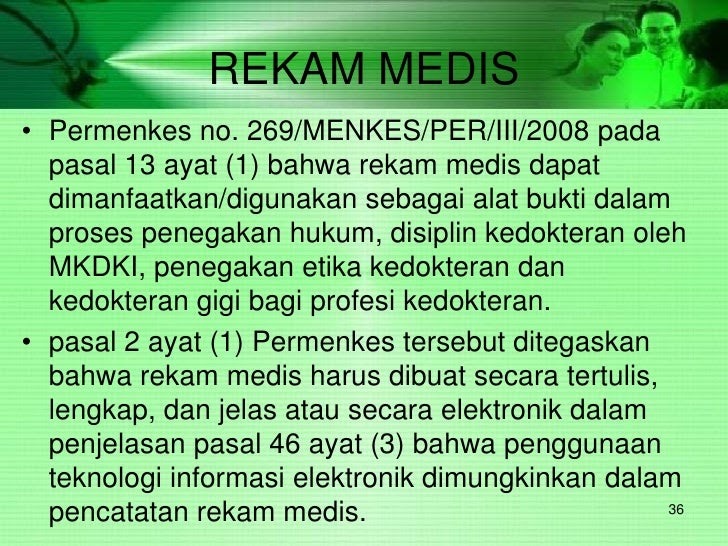 REKAM MEDIS

• Permenkes no. 269/MENKES/PER/III/2008 pada pasal 13 ayat (1) bahwa rekam medis dapat dimanfaatkan/digunakan sebagai alat bukti dalam proses penegakan hukum, disiplin kedokteran oleh MKDKI, penegakan etika kedokteran dan kedokteran gigi bagi profesi kedokteran.

• pasal 2 ayat (1) Permenkes tersebut ditegaskan bahwa rekam medis harus dibuat secara tertulis, lengkap, dan jelas atau secara elektronik dalam penjelasan pasal 46 ayat (3) bahwa penggunaan teknologi informasi elektronik dimungkinkan dalam pencatatan rekam medis.

36